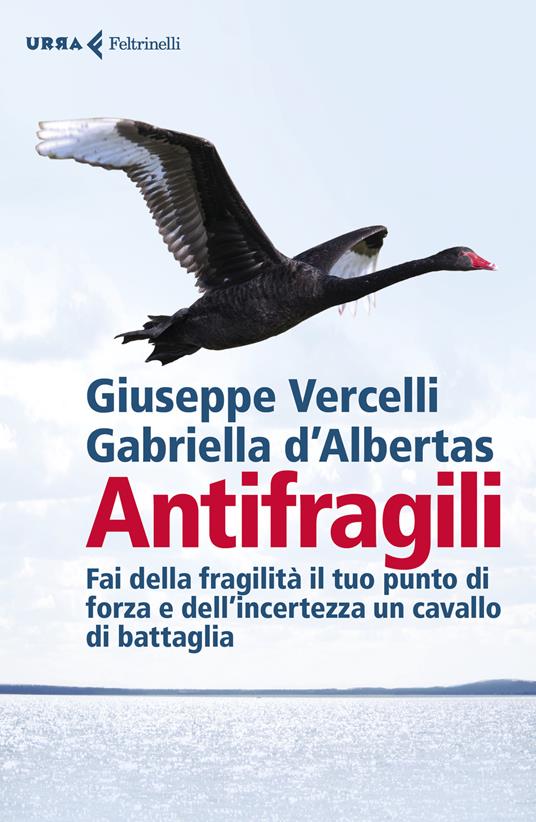 URRA Feltrinelli

Giuseppe Vercelli
Gabriella d'Albertas
Antifragili

Fai della fragilità il tuo punto di forza e dell'incertezza un cavallo di battaglia